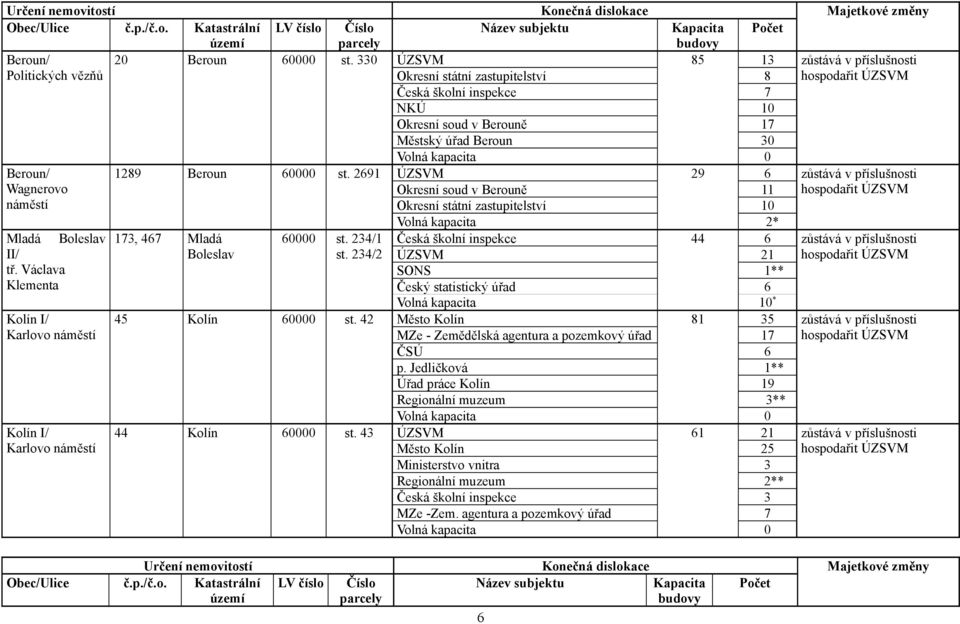 | Určení nemovitostí | | | | | Konečná dislokace | | | Majetkové změny |
|---|---|---|---|---|---|---|---|---|
| Obec/Ulice | č.p./č.o. | Katastrální území | LV číslo | Číslo parcely | Název subjektu | Kapacita budovy | Počet | |
| Beroun/ Politických vězňů | 20 | Beroun | 60000 | st. 330 | ÚZSVM | 85 | 13 | zůstává v příslušnosti hospodařit ÚZSVM |
| | | | | | Okresní státní zastupitelství | | 8 | |
| | | | | | Česká školní inspekce | | 7 | |
| | | | | | NKÚ | | 10 | |
| | | | | | Okresní soud v Berouně | | 17 | |
| | | | | | Městský úřad Beroun | | 30 | |
| | | | | | Volná kapacita | | 0 | |
| Beroun/ Wagnerovo náměstí | 1289 | Beroun | 60000 | st. 2691 | ÚZSVM | 29 | 6 | zůstává v příslušnosti hospodařit ÚZSVM |
| | | | | | Okresní soud v Berouně | | 11 | |
| | | | | | Okresní státní zastupitelství | | 10 | |
| | | | | | Volná kapacita | | 2* | |
| Mladá Boleslav II/ tř. Václava Klementa | 173, 467 | Mladá Boleslav | 60000 | st. 234/1 st. 234/2 | Česká školní inspekce | 44 | 6 | zůstává v příslušnosti hospodařit ÚZSVM |
| | | | | | ÚZSVM | | 21 | |
| | | | | | SONS | | 1** | |
| | | | | | Český statistický úřad | | 6 | |
| | | | | | Volná kapacita | | 10* | |
| Kolín I/ Karlovo náměstí | 45 | Kolín | 60000 | st. 42 | Město Kolín | 81 | 35 | zůstává v příslušnosti hospodařit ÚZSVM |
| | | | | | MZe - Zemědělská agentura a pozemkový úřad | | 17 | |
| | | | | | ČSÚ | | 6 | |
| | | | | | p. Jedličková | | 1** | |
| | | | | | Úřad práce Kolín | | 19 | |
| | | | | | Regionální muzeum | | 3** | |
| | | | | | Volná kapacita | | 0 | |
| Kolín I/ Karlovo náměstí | 44 | Kolín | 60000 | st. 43 | ÚZSVM | 61 | 21 | zůstává v příslušnosti hospodařit ÚZSVM |
| | | | | | Město Kolín | | 25 | |
| | | | | | Ministerstvo vnitra | | 3 | |
| | | | | | Regionální muzeum | | 2** | |
| | | | | | Česká školní inspekce | | 3 | |
| | | | | | MZe -Zem. agentura a pozemkový úřad | | 7 | |
| | | | | | Volná kapacita | | 0 | |

| Určení nemovitostí | | | | | Konečná dislokace | | | Majetkové změny |
|---|---|---|---|---|---|---|---|---|
| Obec/Ulice | č.p./č.o. | Katastrální území | LV číslo | Číslo parcely | Název subjektu | Kapacita budovy | Počet | |

6